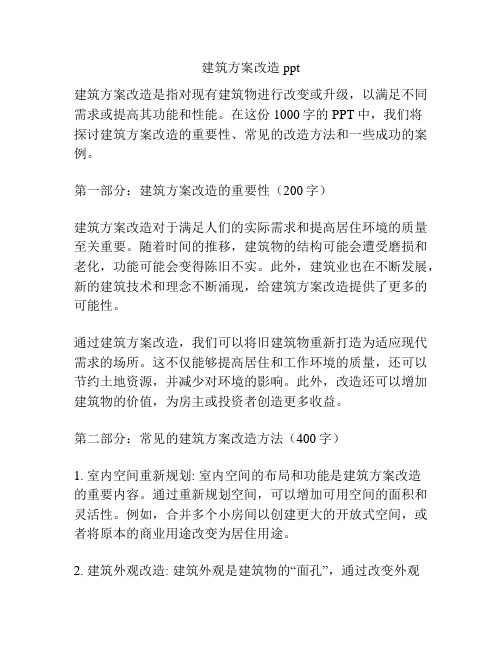 建筑方案改造 ppt

建筑方案改造是指对现有建筑物进行改变或升级，以满足不同需求或提高其功能和性能。在这份 1000 字的 PPT 中，我们将探讨建筑方案改造的重要性、常见的改造方法和一些成功的案例。

第一部分：建筑方案改造的重要性（200 字）

建筑方案改造对于满足人们的实际需求和提高居住环境的质量至关重要。随着时间的推移，建筑物的结构可能会遭受磨损和老化，功能可能会变得陈旧不实。此外，建筑业也在不断发展，新的建筑技术和理念不断涌现，给建筑方案改造提供了更多的可能性。

通过建筑方案改造，我们可以将旧建筑物重新打造为适应现代需求的场所。这不仅能够提高居住和工作环境的质量，还可以节约土地资源，并减少对环境的影响。此外，改造还可以增加建筑物的价值，为房主或投资者创造更多收益。

第二部分：常见的建筑方案改造方法（400 字）

1. 室内空间重新规划: 室内空间的布局和功能是建筑方案改造的重要内容。通过重新规划空间，可以增加可用空间的面积和灵活性。例如，合并多个小房间以创建更大的开放式空间，或者将原本的商业用途改变为居住用途。

2. 建筑外观改造: 建筑外观是建筑物的“面孔”，通过改变外观